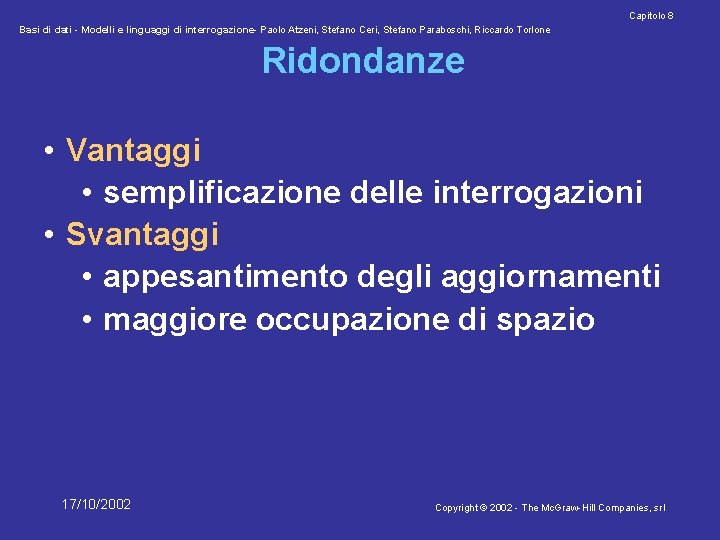 Capitolo 8

Basi di dati - Modelli e linguaggi di interrogazione- Paolo Atzeni, Stefano Ceri, Stefano Paraboschi, Riccardo Torlone

Ridondanze

• Vantaggi
  • semplificazione delle interrogazioni
• Svantaggi
  • appesantimento degli aggiornamenti
  • maggiore occupazione di spazio

17/10/2002

Copyright © 2002 - The McGraw-Hill Companies, srl